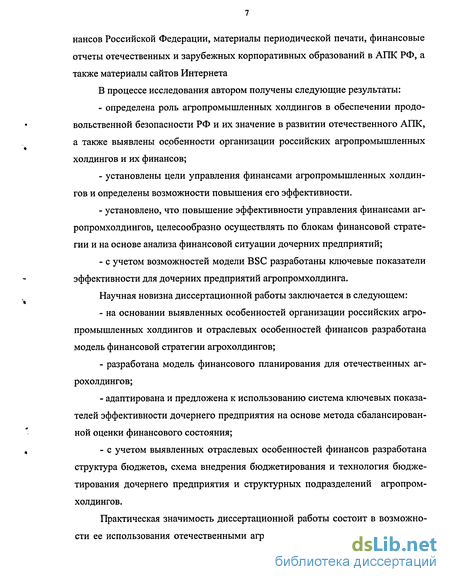 7

нансов Российской Федерации, материалы периодической печати, финансовые отчеты отечественных и зарубежных корпоративных образований в АПК РФ, а также материалы сайтов Интернета

В процессе исследования автором получены следующие результаты:

- определена роль агропромышленных холдингов в обеспечении продовольственной безопасности РФ и их значение в развитии отечественного АПК, а также выявлены особенности организации российских агропромышленных холдингов и их финансов;

- установлены цели управления финансами агропромышленных холдингов и определены возможности повышения его эффективности.

- установлено, что повышение эффективности управления финансами агропромхолдингов, целесообразно осуществлять по блокам финансовой стратегии и на основе анализа финансовой ситуации дочерних предприятий;

- с учетом возможностей модели BSC разработаны ключевые показатели эффективности для дочерних предприятий агропромхолдинга.

Научная новизна диссертационной работы заключается в следующем:

- на основании выявленных особенностей организации российских агропромышленных холдингов и отраслевых особенностей финансов разработана модель финансовой стратегии агрохолдингов;

- разработана модель финансового планирования для отечественных агрохолдингов;

- адаптирована и предложена к использованию система ключевых показателей эффективности дочернего предприятия на основе метода сбалансированной оценки финансового состояния;

- с учетом выявленных отраслевых особенностей финансов разработана структура бюджетов, схема внедрения бюджетирования и технология бюджетирования дочернего предприятия и структурных подразделений агропромхолдингов.

Практическая значимость диссертационной работы состоит в возможности ее использования отечественными агр

dsLib.net
библиотека диссертаций